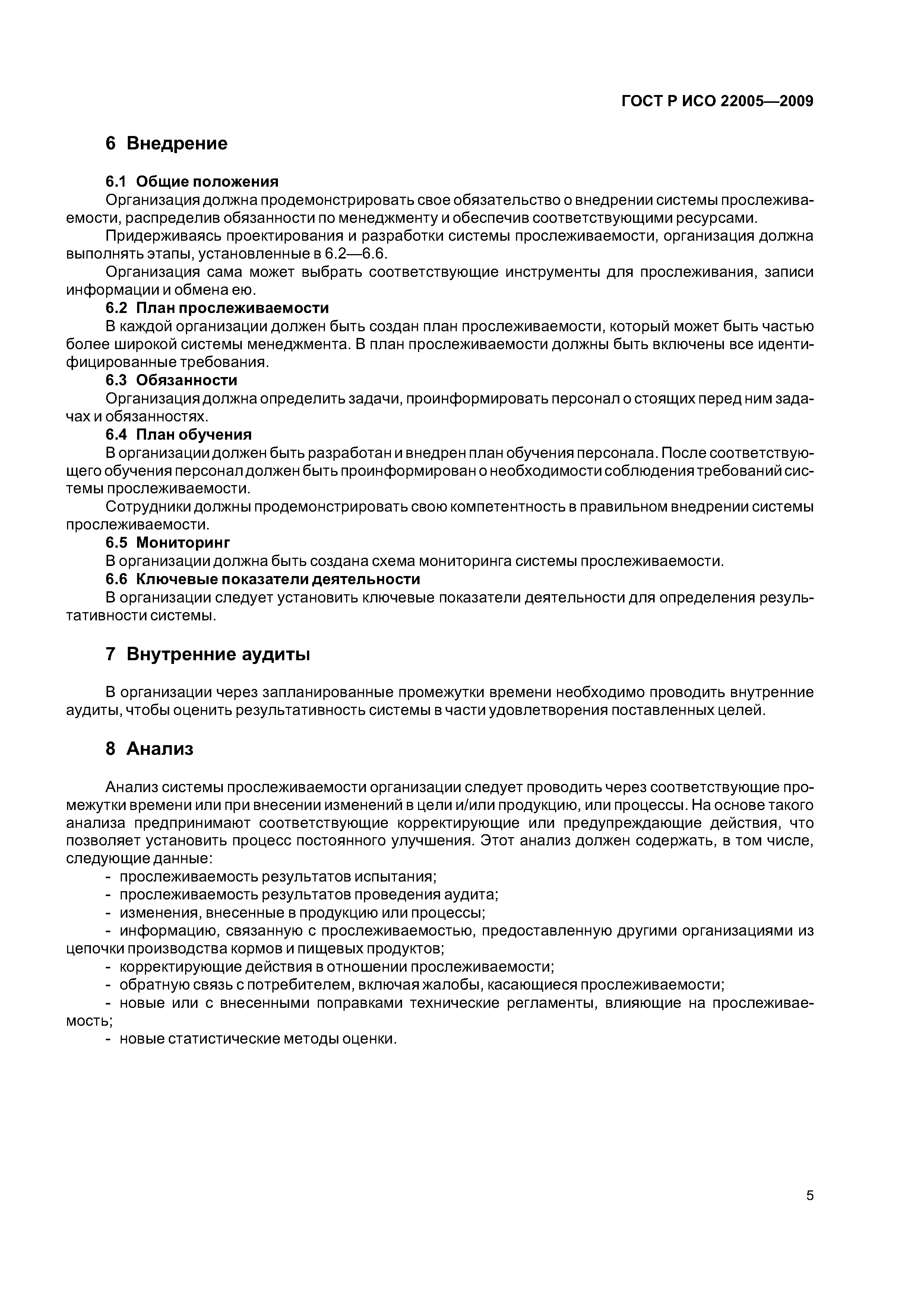 ГОСТ Р ИСО 22005—2009

6 Внедрение

6.1 Общие положения

Организация должна продемонстрировать свое обязательство о внедрении системы прослеживаемости, распределив обязанности по менеджменту и обеспечив соответствующими ресурсами.

Придерживаясь проектирования и разработки системы прослеживаемости, организация должна выполнять этапы, установленные в 6.2—6.6.

Организация сама может выбрать соответствующие инструменты для прослеживания, записи информации и обмена ею.

6.2 План прослеживаемости

В каждой организации должен быть создан план прослеживаемости, который может быть частью более широкой системы менеджмента. В план прослеживаемости должны быть включены все идентифицированные требования.

6.3 Обязанности

Организация должна определить задачи, проинформировать персонал о стоящих перед ним задачах и обязанностях.

6.4 План обучения

В организации должен быть разработан и внедрен план обучения персонала. После соответствующего обучения персонал должен быть проинформирован о необходимости соблюдения требований системы прослеживаемости.

Сотрудники должны продемонстрировать свою компетентность в правильном внедрении системы прослеживаемости.

6.5 Мониторинг

В организации должна быть создана схема мониторинга системы прослеживаемости.

6.6 Ключевые показатели деятельности

В организации следует установить ключевые показатели деятельности для определения результативности системы.

7 Внутренние аудиты

В организации через запланированные промежутки времени необходимо проводить внутренние аудиты, чтобы оценить результативность системы в части удовлетворения поставленных целей.

8 Анализ

Анализ системы прослеживаемости организации следует проводить через соответствующие промежутки времени или при внесении изменений в цели и/или продукцию, или процессы. На основе такого анализа предпринимают соответствующие корректирующие или предупреждающие действия, что позволяет установить процесс постоянного улучшения. Этот анализ должен содержать, в том числе, следующие данные:

- прослеживаемость результатов испытания;
- прослеживаемость результатов проведения аудита;
- изменения, внесенные в продукцию или процессы;
- информацию, связанную с прослеживаемостью, предоставленную другими организациями из цепочки производства кормов и пищевых продуктов;
- корректирующие действия в отношении прослеживаемости;
- обратную связь с потребителем, включая жалобы, касающиеся прослеживаемости;
- новые или с внесенными поправками технические регламенты, влияющие на прослеживаемость;
- новые статистические методы оценки.

5